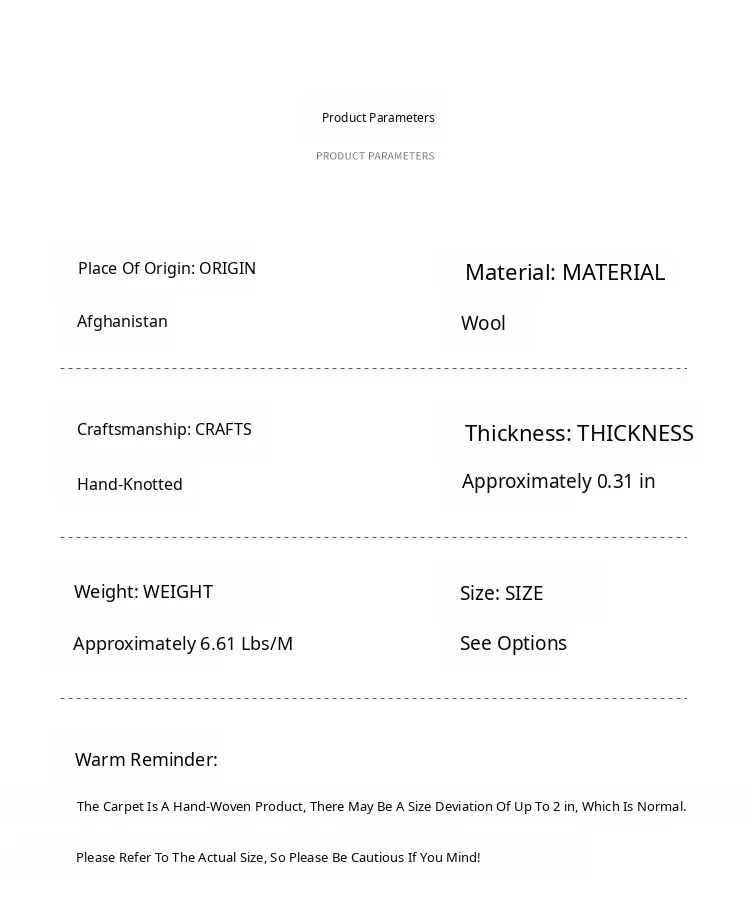 Product Parameters

PRODUCT PARAMETERS

Place Of Origin: ORIGIN

Afghanistan

Material: MATERIAL

Wool

Craftsmanship: CRAFTS

Hand-Knotted

Thickness: THICKNESS

Approximately 0.31 in

Weight: WEIGHT

Approximately 6.61 Lbs/M

Size: SIZE

See Options

Warm Reminder:

The Carpet Is A Hand-Woven Product, There May Be A Size Deviation Of Up To 2 in, Which Is Normal.

Please Refer To The Actual Size, So Please Be Cautious If You Mind!